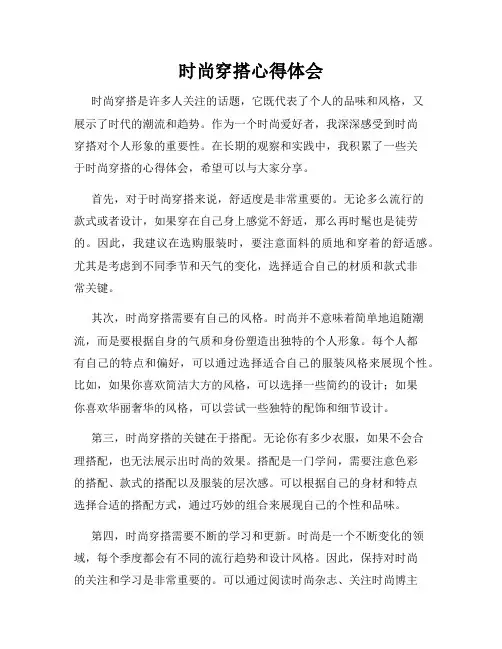 时尚穿搭心得体会

时尚穿搭是许多人关注的话题，它既代表了个人的品味和风格，又展示了时代的潮流和趋势。作为一个时尚爱好者，我深深感受到时尚穿搭对个人形象的重要性。在长期的观察和实践中，我积累了一些关于时尚穿搭的心得体会，希望可以与大家分享。

首先，对于时尚穿搭来说，舒适度是非常重要的。无论多么流行的款式或者设计，如果穿在自己身上感觉不舒适，那么再时髦也是徒劳的。因此，我建议在选购服装时，要注意面料的质地和穿着的舒适感。尤其是考虑到不同季节和天气的变化，选择适合自己的材质和款式非常关键。

其次，时尚穿搭需要有自己的风格。时尚并不意味着简单地追随潮流，而是要根据自身的气质和身份塑造出独特的个人形象。每个人都有自己的特点和偏好，可以通过选择适合自己的服装风格来展现个性。比如，如果你喜欢简洁大方的风格，可以选择一些简约的设计；如果你喜欢华丽奢华的风格，可以尝试一些独特的配饰和细节设计。

第三，时尚穿搭的关键在于搭配。无论你有多少衣服，如果不会合理搭配，也无法展示出时尚的效果。搭配是一门学问，需要注意色彩的搭配、款式的搭配以及服装的层次感。可以根据自己的身材和特点选择合适的搭配方式，通过巧妙的组合来展现自己的个性和品味。

第四，时尚穿搭需要不断的学习和更新。时尚是一个不断变化的领域，每个季度都会有不同的流行趋势和设计风格。因此，保持对时尚的关注和学习是非常重要的。可以通过阅读时尚杂志、关注时尚博主